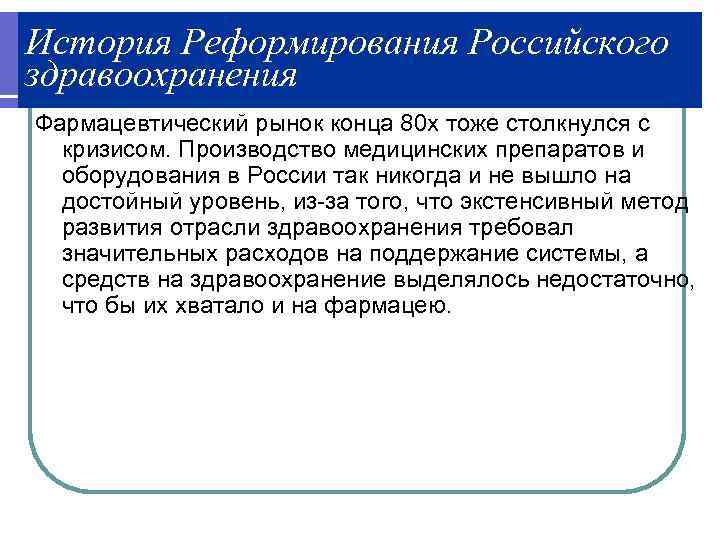 История Реформирования Российского здравоохранения

Фармацевтический рынок конца 80х тоже столкнулся с кризисом. Производство медицинских препаратов и оборудования в России так никогда и не вышло на достойный уровень, из-за того, что экстенсивный метод развития отрасли здравоохранения требовал значительных расходов на поддержание системы, а средств на здравоохранение выделялось недостаточно, что бы их хватало и на фармацею.